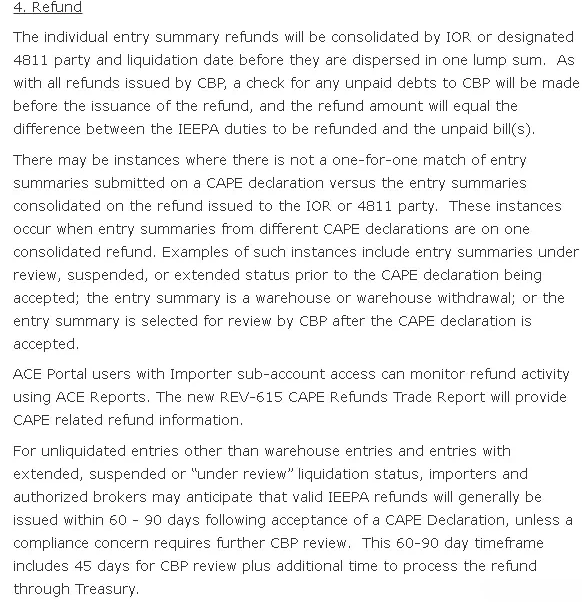 4. Refund

The individual entry summary refunds will be consolidated by IOR or designated 4811 party and liquidation date before they are dispersed in one lump sum. As with all refunds issued by CBP, a check for any unpaid debts to CBP will be made before the issuance of the refund, and the refund amount will equal the difference between the IEEPA duties to be refunded and the unpaid bill(s).

There may be instances where there is not a one-for-one match of entry summaries submitted on a CAPE declaration versus the entry summaries consolidated on the refund issued to the IOR or 4811 party. These instances occur when entry summaries from different CAPE declarations are on one consolidated refund. Examples of such instances include entry summaries under review, suspended, or extended status prior to the CAPE declaration being accepted; the entry summary is a warehouse or warehouse withdrawal; or the entry summary is selected for review by CBP after the CAPE declaration is accepted.

ACE Portal users with Importer sub-account access can monitor refund activity using ACE Reports. The new REV-615 CAPE Refunds Trade Report will provide CAPE related refund information.

For unliquidated entries other than warehouse entries and entries with extended, suspended or "under review" liquidation status, importers and authorized brokers may anticipate that valid IEEPA refunds will generally be issued within 60 - 90 days following acceptance of a CAPE Declaration, unless a compliance concern requires further CBP review. This 60-90 day timeframe includes 45 days for CBP review plus additional time to process the refund through Treasury.